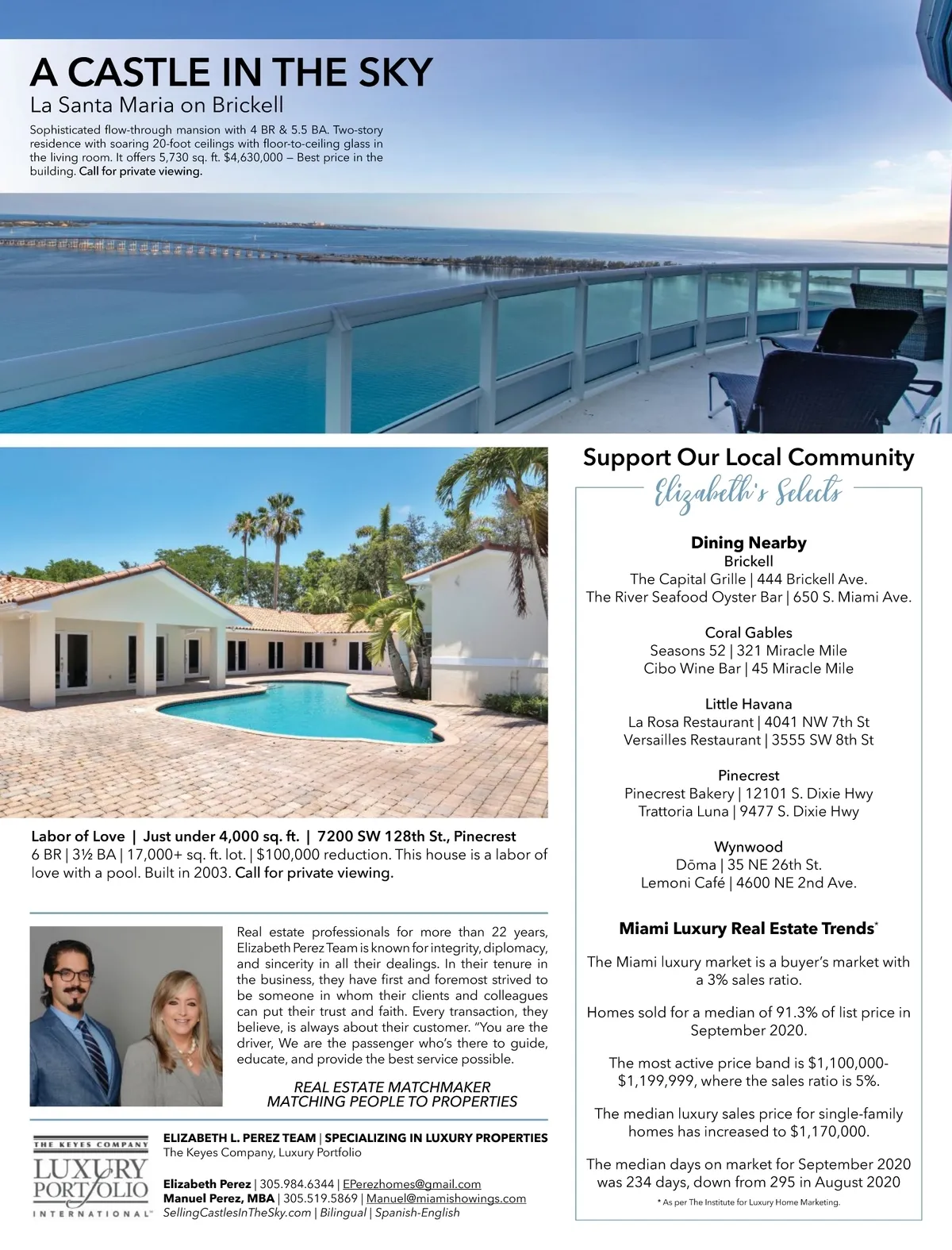 A CASTLE IN THE SKY
La Santa Maria on Brickell

Sophisticated flow-through mansion with 4 BR & 5.5 BA. Two-story residence with soaring 20-foot ceilings with floor-to-ceiling glass in the living room. It offers 5,730 sq. ft. $4,630,000 – Best price in the building. Call for private viewing.

Labor of Love | Just under 4,000 sq. ft. | 7200 SW 128th St., Pinecrest
6 BR | 3½ BA | 17,000+ sq. ft. lot. | $100,000 reduction. This house is a labor of love with a pool. Built in 2003. Call for private viewing.

Real estate professionals for more than 22 years, Elizabeth Perez Team is known for integrity, diplomacy, and sincerity in all their dealings. In their tenure in the business, they have first and foremost strived to be someone in whom their clients and colleagues can put their trust and faith. Every transaction, they believe, is always about their customer. "You are the driver, We are the passenger who's there to guide, educate, and provide the best service possible.

REAL ESTATE MATCHMAKER
MATCHING PEOPLE TO PROPERTIES

THE KEYES COMPANY
LUXURY PORTFOLIO
INTERNATIONAL

ELIZABETH L. PEREZ TEAM | SPECIALIZING IN LUXURY PROPERTIES
The Keyes Company, Luxury Portfolio

Elizabeth Perez | 305.984.6344 | EPerezhomes@gmail.com
Manuel Perez, MBA | 305.519.5869 | Manuel@miamishowings.com
SellingCastlesInTheSky.com | Bilingual | Spanish-English

Support Our Local Community
Elizabeth's Selects

Dining Nearby
Brickell
The Capital Grille | 444 Brickell Ave.
The River Seafood Oyster Bar | 650 S. Miami Ave.

Coral Gables
Seasons 52 | 321 Miracle Mile
Cibo Wine Bar | 45 Miracle Mile

Little Havana
La Rosa Restaurant | 4041 NW 7th St
Versailles Restaurant | 3555 SW 8th St

Pinecrest
Pinecrest Bakery | 12101 S. Dixie Hwy
Trattoria Luna | 9477 S. Dixie Hwy

Wynwood
Dōma | 35 NE 26th St.
Lemoni Café | 4600 NE 2nd Ave.

Miami Luxury Real Estate Trends*

The Miami luxury market is a buyer's market with a 3% sales ratio.

Homes sold for a median of 91.3% of list price in September 2020.

The most active price band is $1,100,000-$1,199,999, where the sales ratio is 5%.

The median luxury sales price for single-family homes has increased to $1,170,000.

The median days on market for September 2020 was 234 days, down from 295 in August 2020

* As per The Institute for Luxury Home Marketing.